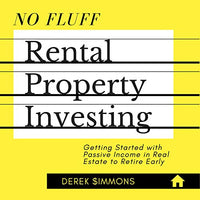 NO FLUFF

Rental Property Investing

Getting Started with Passive Income in Real Estate to Retire Early

DEREK SIMMONS